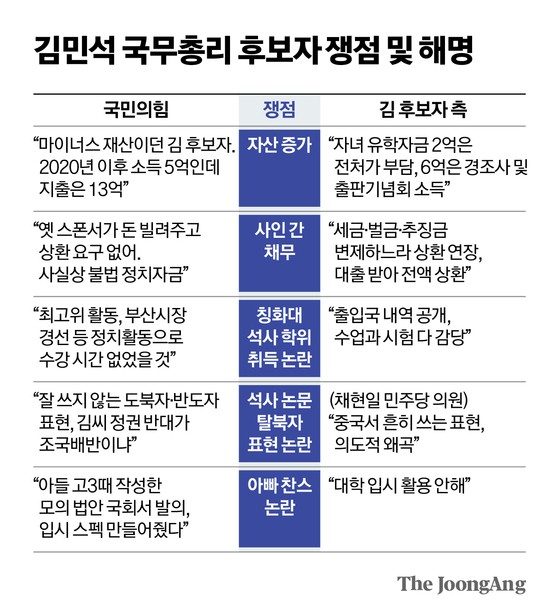 김민석 국무총리 후보자 쟁점 및 해명

| 국민의힘 | 쟁점 | 김 후보자 측 |
|---|---|---|
| “마이너스 재산이던 김 후보자. 2020년 이후 소득 5억인데 지출은 13억” | 자산 증가 | “자녀 유학자금 2억은 전처가 부담, 6억은 경조사 및 출판기념회 소득” |
| “옛 스폰서가 돈 빌려주고 상환 요구 없어. 사실상 불법 정치자금” | 사인 간 채무 | “세금·벌금·추징금 변제하느라 상환 연장, 대출 받아 전액 상환” |
| “최고위 활동, 부산시장 경선 등 정치활동으로 수강 시간 없었을 것” | 칭화대 석사 학위 취득 논란 | “출입국 내역 공개, 수업과 시험 다 감당” |
| “잘 쓰지 않는 도북자·반도자 표현, 김씨 정권 반대가 조국배반이냐” | 석사 논문 탈북자 표현 논란 | (채현일 민주당 의원) “중국서 흔히 쓰는 표현, 의도적 왜곡” |
| “아들 고3때 작성한 모의 법안 국회서 발의, 입시 스펙 만들어줬다” | 아빠 찬스 논란 | “대학 입시 활용 안해” |

The JoongAng